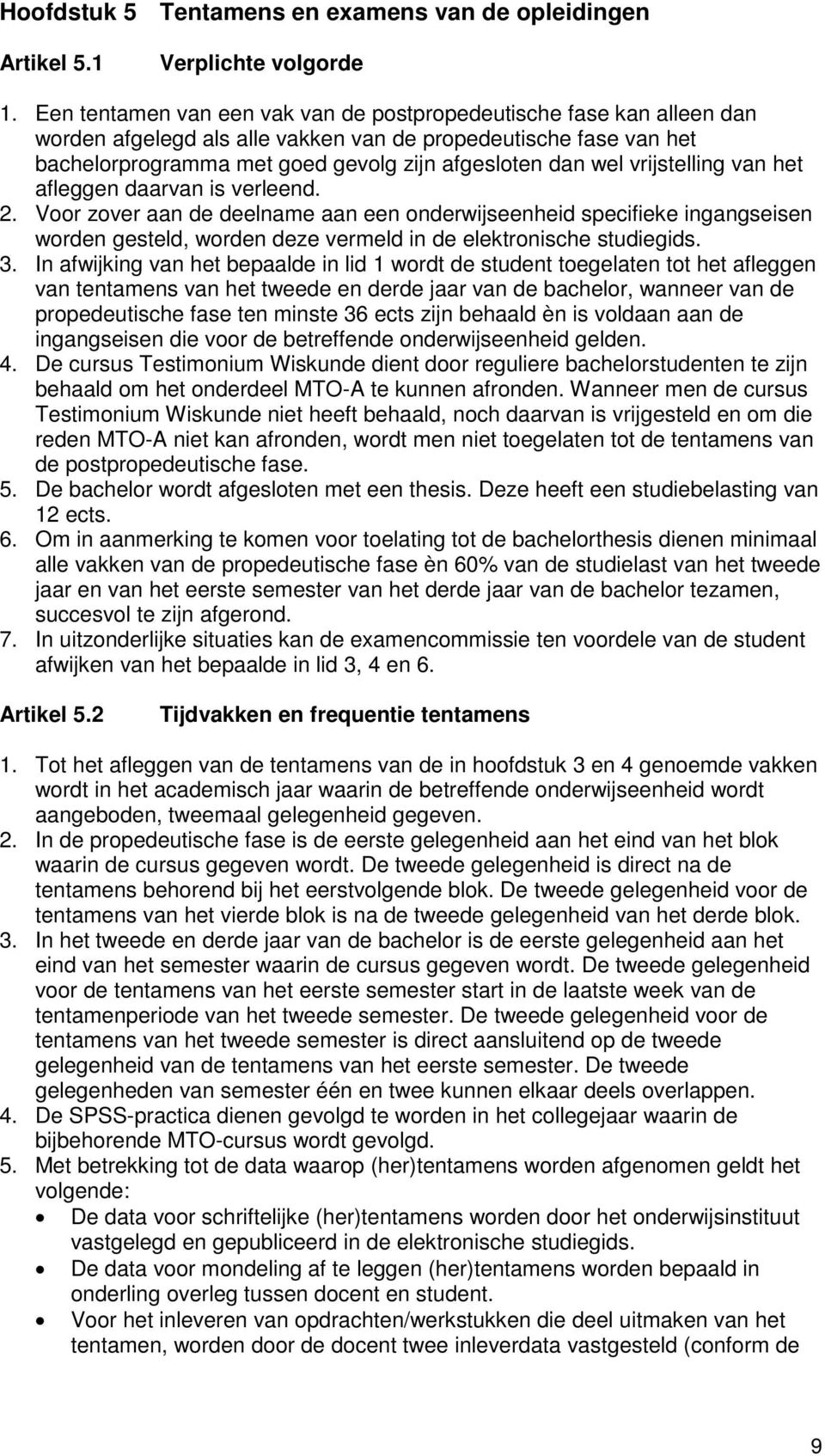 Hoofdstuk 5 Tentamens en examens van de opleidingen

Artikel 5.1 Verplichte volgorde

1. Een tentamen van een vak van de postpropedeutische fase kan alleen dan worden afgelegd als alle vakken van de propedeutische fase van het bachelorprogramma met goed gevolg zijn afgesloten dan wel vrijstelling van het afleggen daarvan is verleend.
2. Voor zover aan de deelname aan een onderwijseenheid specifieke ingangseisen worden gesteld, worden deze vermeld in de elektronische studiegids.
3. In afwijking van het bepaalde in lid 1 wordt de student toegelaten tot het afleggen van tentamens van het tweede en derde jaar van de bachelor, wanneer van de propedeutische fase ten minste 36 ects zijn behaald èn is voldaan aan de ingangseisen die voor de betreffende onderwijseenheid gelden.
4. De cursus Testimonium Wiskunde dient door reguliere bachelorstudenten te zijn behaald om het onderdeel MTO-A te kunnen afronden. Wanneer men de cursus Testimonium Wiskunde niet heeft behaald, noch daarvan is vrijgesteld en om die reden MTO-A niet kan afronden, wordt men niet toegelaten tot de tentamens van de postpropedeutische fase.
5. De bachelor wordt afgesloten met een thesis. Deze heeft een studiebelasting van 12 ects.
6. Om in aanmerking te komen voor toelating tot de bachelorthesis dienen minimaal alle vakken van de propedeutische fase èn 60% van de studielast van het tweede jaar en van het eerste semester van het derde jaar van de bachelor tezamen, succesvol te zijn afgerond.
7. In uitzonderlijke situaties kan de examencommissie ten voordele van de student afwijken van het bepaalde in lid 3, 4 en 6.

Artikel 5.2 Tijdvakken en frequentie tentamens

1. Tot het afleggen van de tentamens van de in hoofdstuk 3 en 4 genoemde vakken wordt in het academisch jaar waarin de betreffende onderwijseenheid wordt aangeboden, tweemaal gelegenheid gegeven.
2. In de propedeutische fase is de eerste gelegenheid aan het eind van het blok waarin de cursus gegeven wordt. De tweede gelegenheid is direct na de tentamens behorend bij het eerstvolgende blok. De tweede gelegenheid voor de tentamens van het vierde blok is na de tweede gelegenheid van het derde blok.
3. In het tweede en derde jaar van de bachelor is de eerste gelegenheid aan het eind van het semester waarin de cursus gegeven wordt. De tweede gelegenheid voor de tentamens van het eerste semester start in de laatste week van de tentamenperiode van het tweede semester. De tweede gelegenheid voor de tentamens van het tweede semester is direct aansluitend op de tweede gelegenheid van de tentamens van het eerste semester. De tweede gelegenheden van semester één en twee kunnen elkaar deels overlappen.
4. De SPSS-practica dienen gevolgd te worden in het collegejaar waarin de bijbehorende MTO-cursus wordt gevolgd.
5. Met betrekking tot de data waarop (her)tentamens worden afgenomen geldt het volgende:
• De data voor schriftelijke (her)tentamens worden door het onderwijsinstituut vastgelegd en gepubliceerd in de elektronische studiegids.
• De data voor mondeling af te leggen (her)tentamens worden bepaald in onderling overleg tussen docent en student.
• Voor het inleveren van opdrachten/werkstukken die deel uitmaken van het tentamen, worden door de docent twee inleverdata vastgesteld (conform de

9